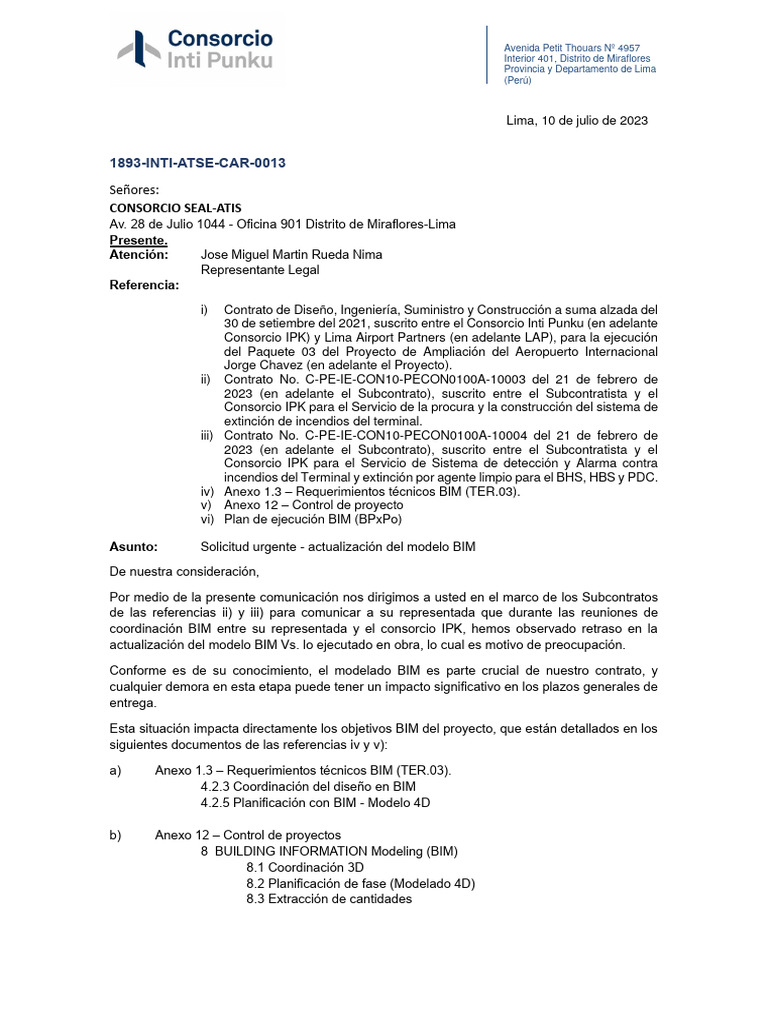 Consorcio
Inti Punku

Avenida Petit Thouars Nº 4957
Interior 401, Distrito de Miraflores
Provincia y Departamento de Lima
(Perú)

Lima, 10 de julio de 2023

1893-INTI-ATSE-CAR-0013

Señores:
CONSORCIO SEAL-ATIS
Av. 28 de Julio 1044 - Oficina 901 Distrito de Miraflores-Lima
Presente.
Atención: Jose Miguel Martin Rueda Nima
Representante Legal
Referencia:

i) Contrato de Diseño, Ingeniería, Suministro y Construcción a suma alzada del 30 de setiembre del 2021, suscrito entre el Consorcio Inti Punku (en adelante Consorcio IPK) y Lima Airport Partners (en adelante LAP), para la ejecución del Paquete 03 del Proyecto de Ampliación del Aeropuerto Internacional Jorge Chavez (en adelante el Proyecto).
ii) Contrato No. C-PE-IE-CON10-PECON0100A-10003 del 21 de febrero de 2023 (en adelante el Subcontrato), suscrito entre el Subcontratista y el Consorcio IPK para el Servicio de la procura y la construcción del sistema de extinción de incendios del terminal.
iii) Contrato No. C-PE-IE-CON10-PECON0100A-10004 del 21 de febrero de 2023 (en adelante el Subcontrato), suscrito entre el Subcontratista y el Consorcio IPK para el Servicio de Sistema de detección y Alarma contra incendios del Terminal y extinción por agente limpio para el BHS, HBS y PDC.
iv) Anexo 1.3 – Requerimientos técnicos BIM (TER.03).
v) Anexo 12 – Control de proyecto
vi) Plan de ejecución BIM (BPxPo)

Asunto: Solicitud urgente - actualización del modelo BIM

De nuestra consideración,

Por medio de la presente comunicación nos dirigimos a usted en el marco de los Subcontratos de las referencias ii) y iii) para comunicar a su representada que durante las reuniones de coordinación BIM entre su representada y el consorcio IPK, hemos observado retraso en la actualización del modelo BIM Vs. lo ejecutado en obra, lo cual es motivo de preocupación.

Conforme es de su conocimiento, el modelado BIM es parte crucial de nuestro contrato, y cualquier demora en esta etapa puede tener un impacto significativo en los plazos generales de entrega.

Esta situación impacta directamente los objetivos BIM del proyecto, que están detallados en los siguientes documentos de las referencias iv y v):

a) Anexo 1.3 – Requerimientos técnicos BIM (TER.03).
4.2.3 Coordinación del diseño en BIM
4.2.5 Planificación con BIM - Modelo 4D

b) Anexo 12 – Control de proyectos
8 BUILDING INFORMATION Modeling (BIM)
8.1 Coordinación 3D
8.2 Planificación de fase (Modelado 4D)
8.3 Extracción de cantidades